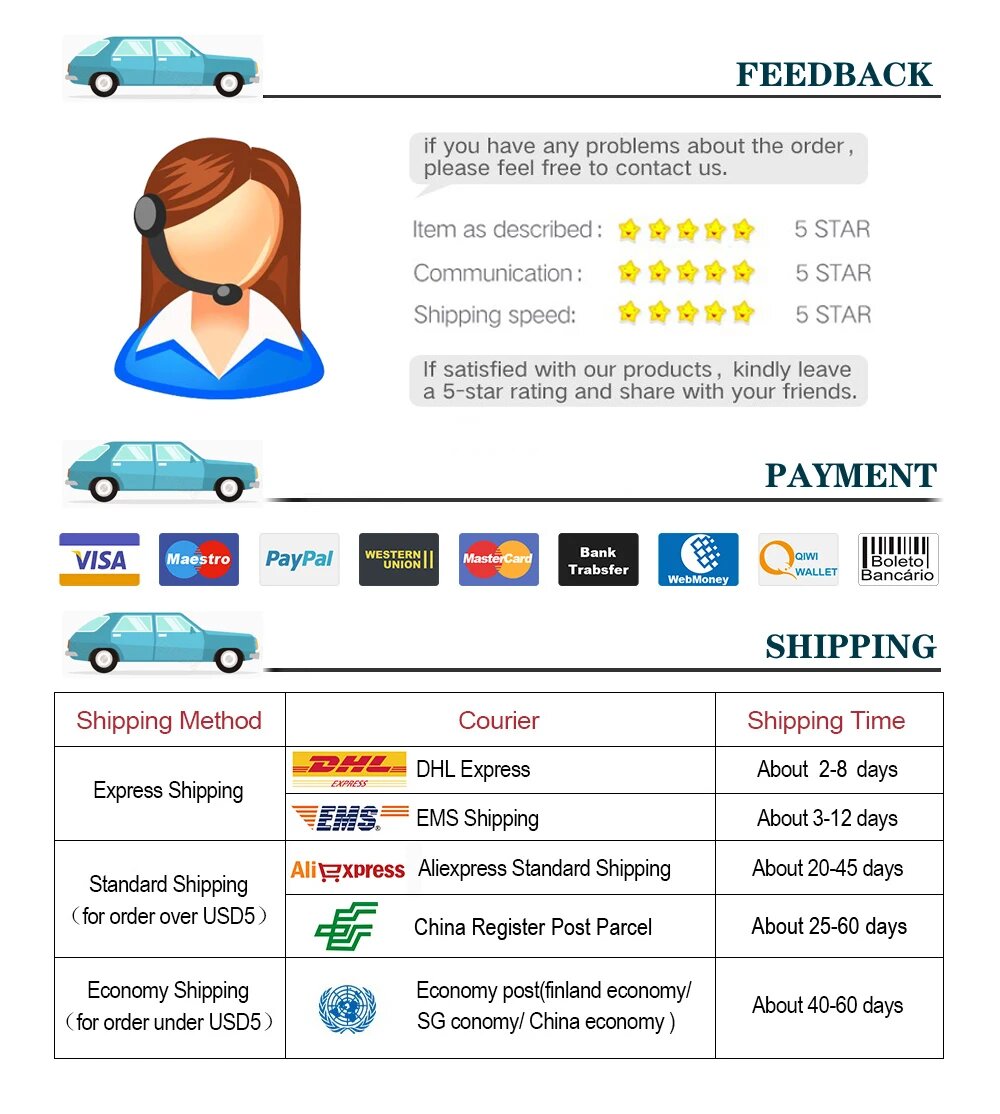 FEEDBACK

if you have any problems about the order, please feel free to contact us.

Item as described: 5 STAR

Communication: 5 STAR

Shipping speed: 5 STAR

If satisfied with our products, kindly leave a 5-star rating and share with your friends.

PAYMENT

VISA Maestro PayPal WESTERN UNION MasterCard Bank Trabsfer WebMoney QIWI WALLET Boleto Bancário

SHIPPING

| Shipping Method | Courier | Shipping Time |
|---|---|---|
| Express Shipping | DHL EXPRESS DHL Express | About 2-8 days |
| | EMS EMS Shipping | About 3-12 days |
| Standard Shipping （for order over USD5） | AliExpress Aliexpress Standard Shipping | About 20-45 days |
| | China Register Post Parcel | About 25-60 days |
| Economy Shipping （for order under USD5） | Economy post(finland economy/ SG conomy/ China economy ) | About 40-60 days |